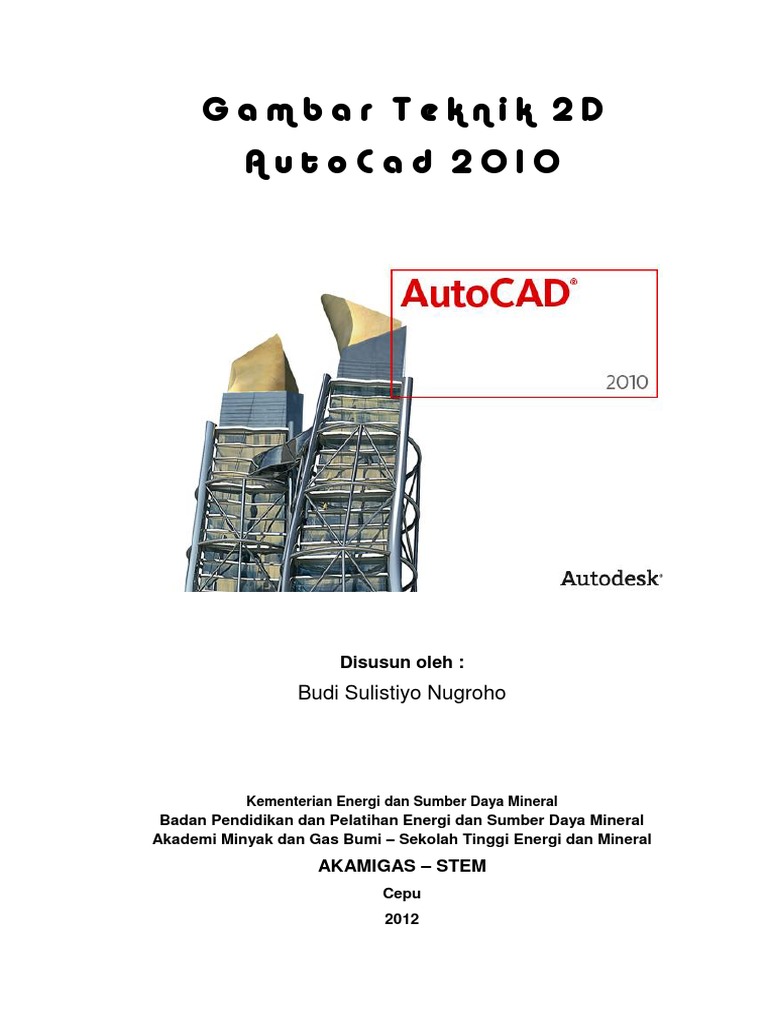 Gambar Teknik 2D
AutoCad 2010

AutoCAD®
2010

Autodesk®

Disusun oleh :
Budi Sulistiyo Nugroho

Kementerian Energi dan Sumber Daya Mineral
Badan Pendidikan dan Pelatihan Energi dan Sumber Daya Mineral
Akademi Minyak dan Gas Bumi – Sekolah Tinggi Energi dan Mineral

AKAMIGAS – STEM

Cepu

2012